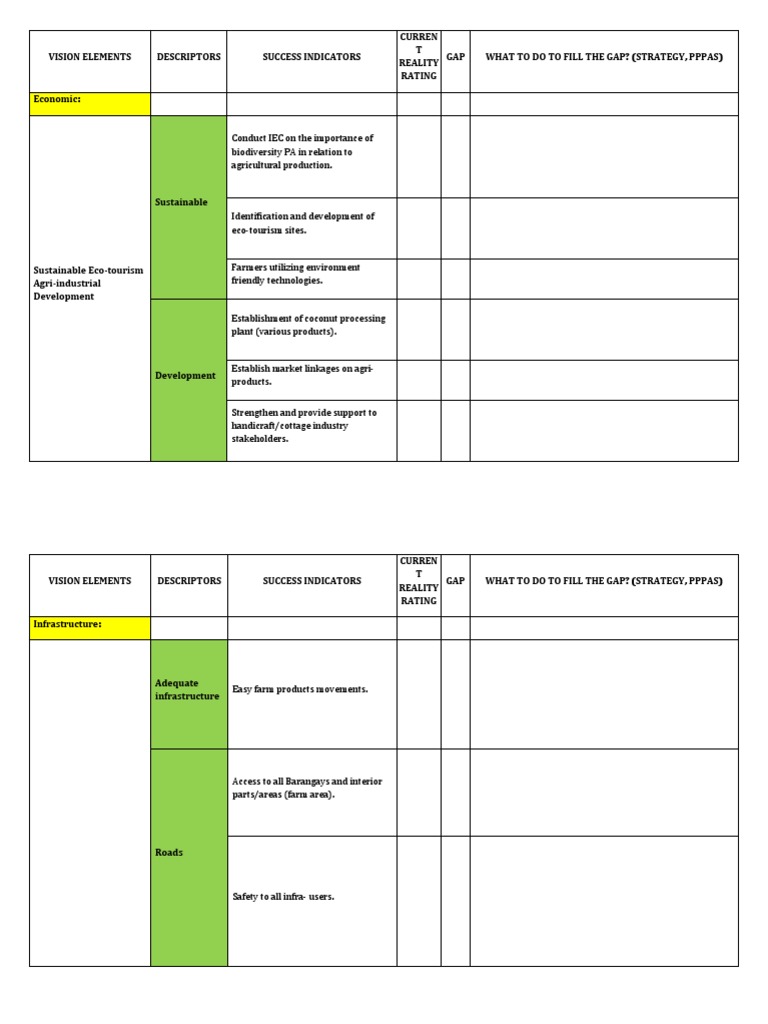 | VISION ELEMENTS | DESCRIPTORS | SUCCESS INDICATORS | CURRENT REALITY RATING | GAP | WHAT TO DO TO FILL THE GAP? (STRATEGY, PPPAS) |
|---|---|---|---|---|---|
| Economic: | | | | | |
| Sustainable Eco-tourism Agri-industrial Development | Sustainable | Conduct IEC on the importance of biodiversity PA in relation to agricultural production. | | | |
| | | Identification and development of eco-tourism sites. | | | |
| | | Farmers utilizing environment friendly technologies. | | | |
| | Development | Establishment of coconut processing plant (various products). | | | |
| | | Establish market linkages on agri-products. | | | |
| | | Strengthen and provide support to handicraft/cottage industry stakeholders. | | | |

| VISION ELEMENTS | DESCRIPTORS | SUCCESS INDICATORS | CURRENT REALITY RATING | GAP | WHAT TO DO TO FILL THE GAP? (STRATEGY, PPPAS) |
|---|---|---|---|---|---|
| Infrastructure: | | | | | |
| | Adequate infrastructure | Easy farm products movements. | | | |
| | Roads | Access to all Barangays and interior parts/areas (farm area). | | | |
| | | Safety to all infra- users. | | | |